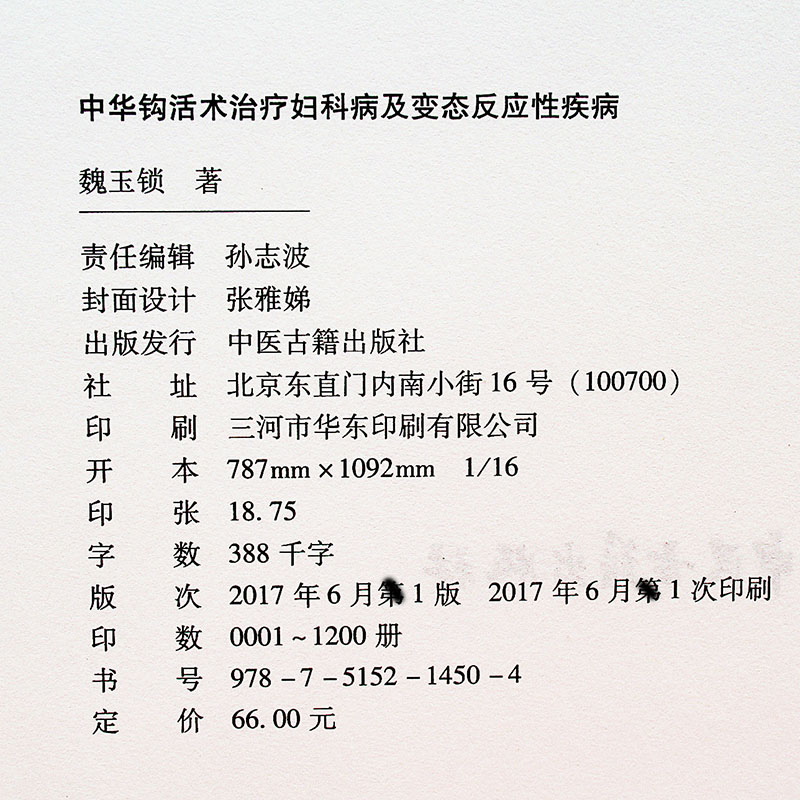 中华钩活术治疗妇科病及变态反应性疾病

魏玉锁 著

责任编辑 孙志波
封面设计 张雅娣
出版发行 中医古籍出版社
社 址 北京东直门内南小街16号（100700）
印 刷 三河市华东印刷有限公司
开 本 787mm×1092mm 1/16
印 张 18.75
字 数 388千字
版 次 2017年6月第1版 2017年6月第1次印刷
印 数 0001~1200册
书 号 978-7-5152-1450-4
定 价 66.00元